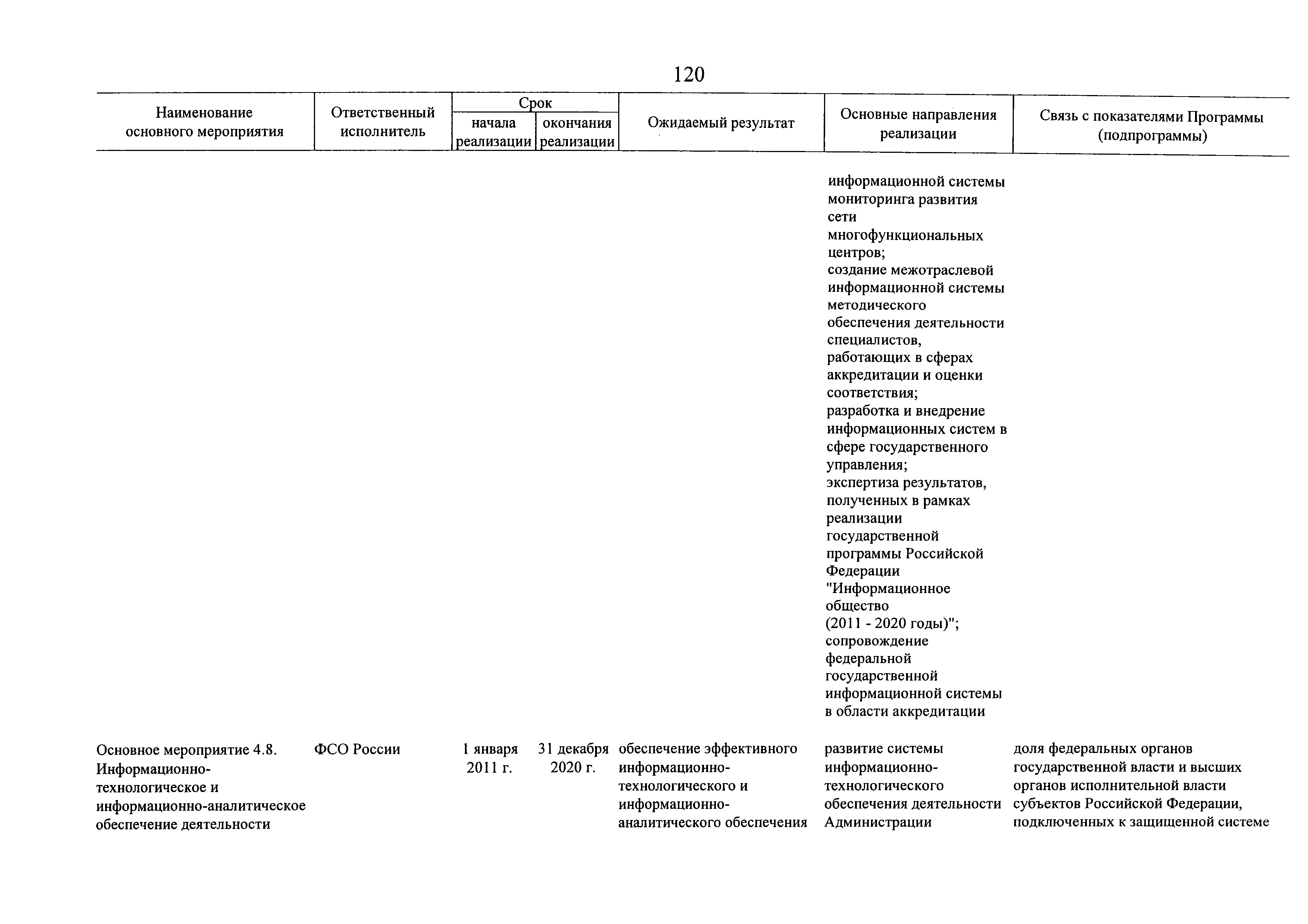 120

| Наименование основного мероприятия | Ответственный исполнитель | Срок начала реализации | Срок окончания реализации | Ожидаемый результат | Основные направления реализации | Связь с показателями Программы (подпрограммы) |
|---|---|---|---|---|---|---|
| | | | | | информационной системы мониторинга развития сети многофункциональных центров; создание межотраслевой информационной системы методического обеспечения деятельности специалистов, работающих в сферах аккредитации и оценки соответствия; разработка и внедрение информационных систем в сфере государственного управления; экспертиза результатов, полученных в рамках реализации государственной программы Российской Федерации "Информационное общество (2011 - 2020 годы)"; сопровождение федеральной государственной информационной системы в области аккредитации | |
| Основное мероприятие 4.8. Информационно-технологическое и информационно-аналитическое обеспечение деятельности | ФСО России | 1 января 2011 г. | 31 декабря 2020 г. | обеспечение эффективного информационно-технологического и информационно-аналитического обеспечения | развитие системы информационно-технологического обеспечения деятельности Администрации | доля федеральных органов государственной власти и высших органов исполнительной власти субъектов Российской Федерации, подключенных к защищенной системе |